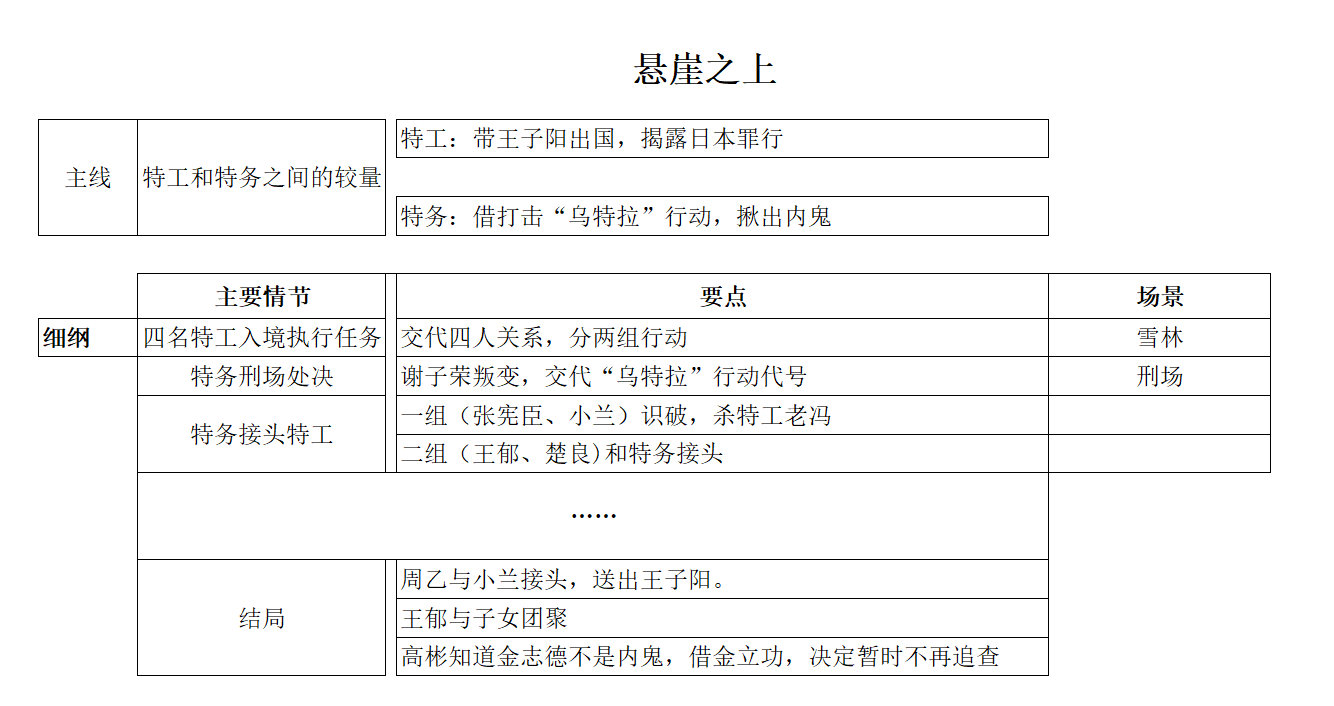 悬崖之上

| 主线 | 特工和特务之间的较量 | 特工：带王子阳出国，揭露日本罪行 |
|---|---|---|
| | | 特务：借打击“乌特拉”行动，揪出内鬼 |

| | 主要情节 | 要点 | 场景 |
|---|---|---|---|
| 细纲 | 四名特工入境执行任务 | 交代四人关系，分两组行动 | 雪林 |
| | 特务刑场处决 | 谢子荣叛变，交代“乌特拉”行动代号 | 刑场 |
| | 特务接头特工 | 一组（张宪臣、小兰）识破，杀特工老冯 | |
| | | 二组（王郁、楚良）和特务接头 | |
| | …… | | |
| | 结局 | 周乙与小兰接头，送出王子阳。 | |
| | | 王郁与子女团聚 | |
| | | 高彬知道金志德不是内鬼，借金立功，决定暂时不再追查 | |